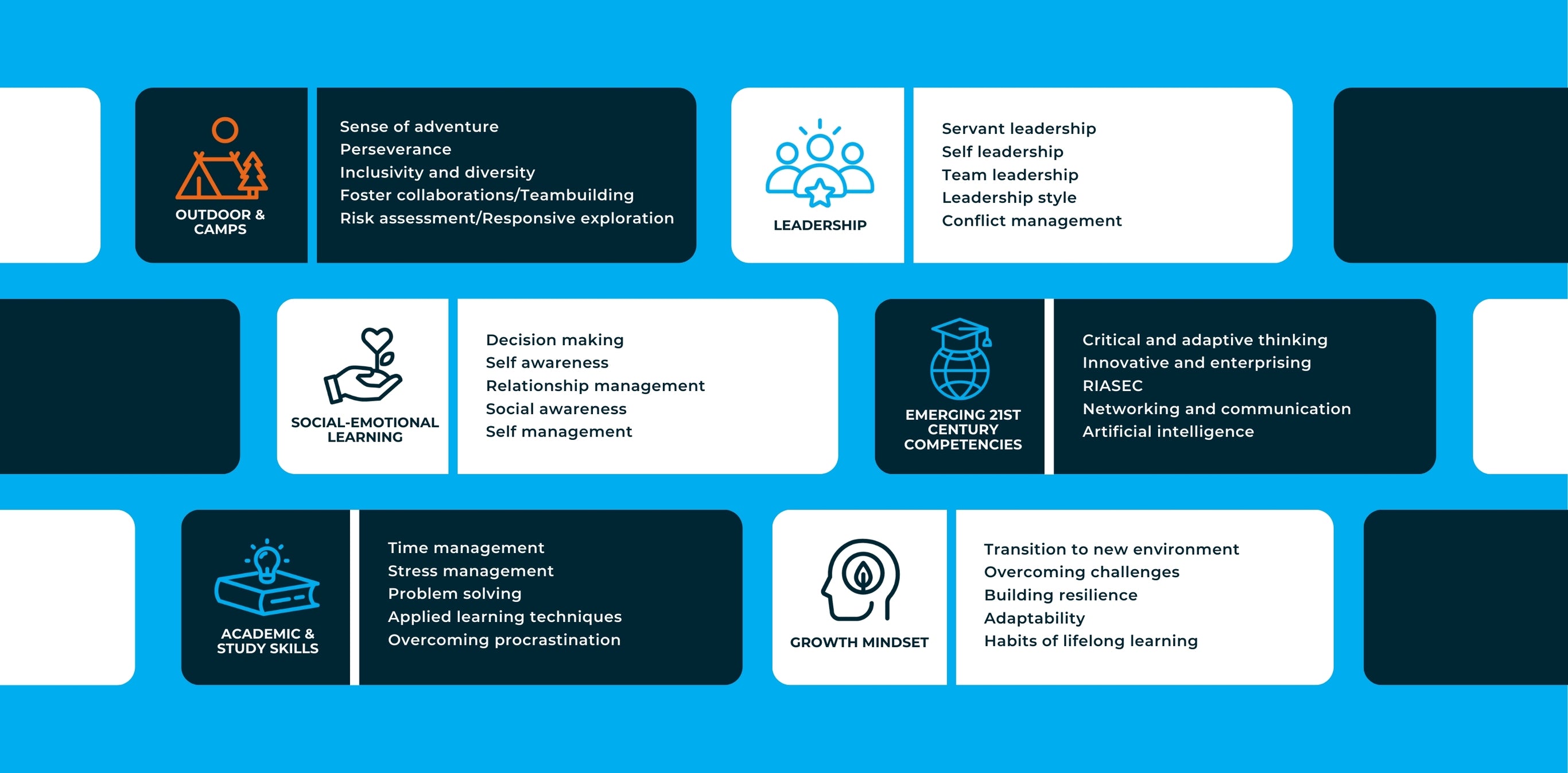 OUTDOOR & CAMPS

Sense of adventure
Perseverance
Inclusivity and diversity
Foster collaborations/Teambuilding
Risk assessment/Responsive exploration

LEADERSHIP

Servant leadership
Self leadership
Team leadership
Leadership style
Conflict management

SOCIAL-EMOTIONAL LEARNING

Decision making
Self awareness
Relationship management
Social awareness
Self management

EMERGING 21ST CENTURY COMPETENCIES

Critical and adaptive thinking
Innovative and enterprising
RIASEC
Networking and communication
Artificial intelligence

ACADEMIC & STUDY SKILLS

Time management
Stress management
Problem solving
Applied learning techniques
Overcoming procrastination

GROWTH MINDSET

Transition to new environment
Overcoming challenges
Building resilience
Adaptability
Habits of lifelong learning